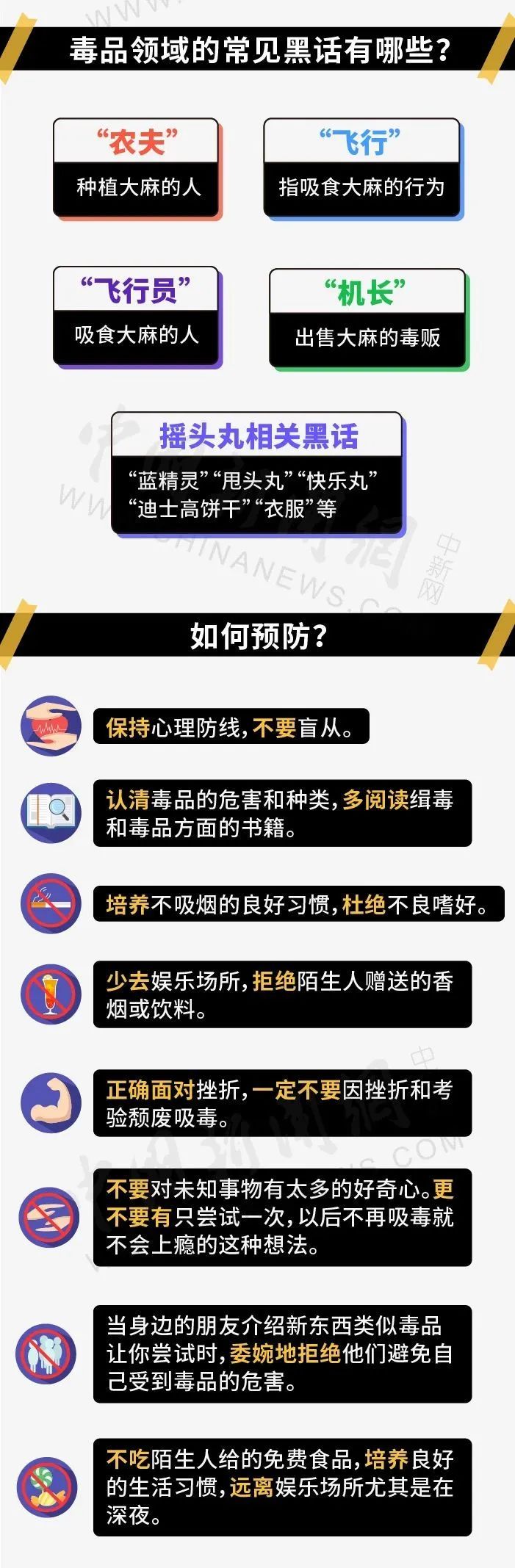 毒品领域的常见黑话有哪些？

“农夫”
种植大麻的人

“飞行”
指吸食大麻的行为

“飞行员”
吸食大麻的人

“机长”
出售大麻的毒贩

摇头丸相关黑话
“蓝精灵”“甩头丸”“快乐丸”“迪士高饼干”“衣服”等

WWW.CHINANEWS.COM 中新网

如何预防？

保持心理防线，不要盲从。

认清毒品的危害和种类，多阅读缉毒和毒品方面的书籍。

培养不吸烟的良好习惯，杜绝不良嗜好。

少去娱乐场所，拒绝陌生人赠送的香烟或饮料。

正确面对挫折，一定不要因挫折和考验颓废吸毒。

不要对未知事物有太多的好奇心。更不要有只尝试一次，以后不再吸毒就不会上瘾的这种想法。

当身边的朋友介绍新东西类似毒品让你尝试时，委婉地拒绝他们避免自己受到毒品的危害。

不吃陌生人给的免费食品，培养良好的生活习惯，远离娱乐场所尤其是在深夜。